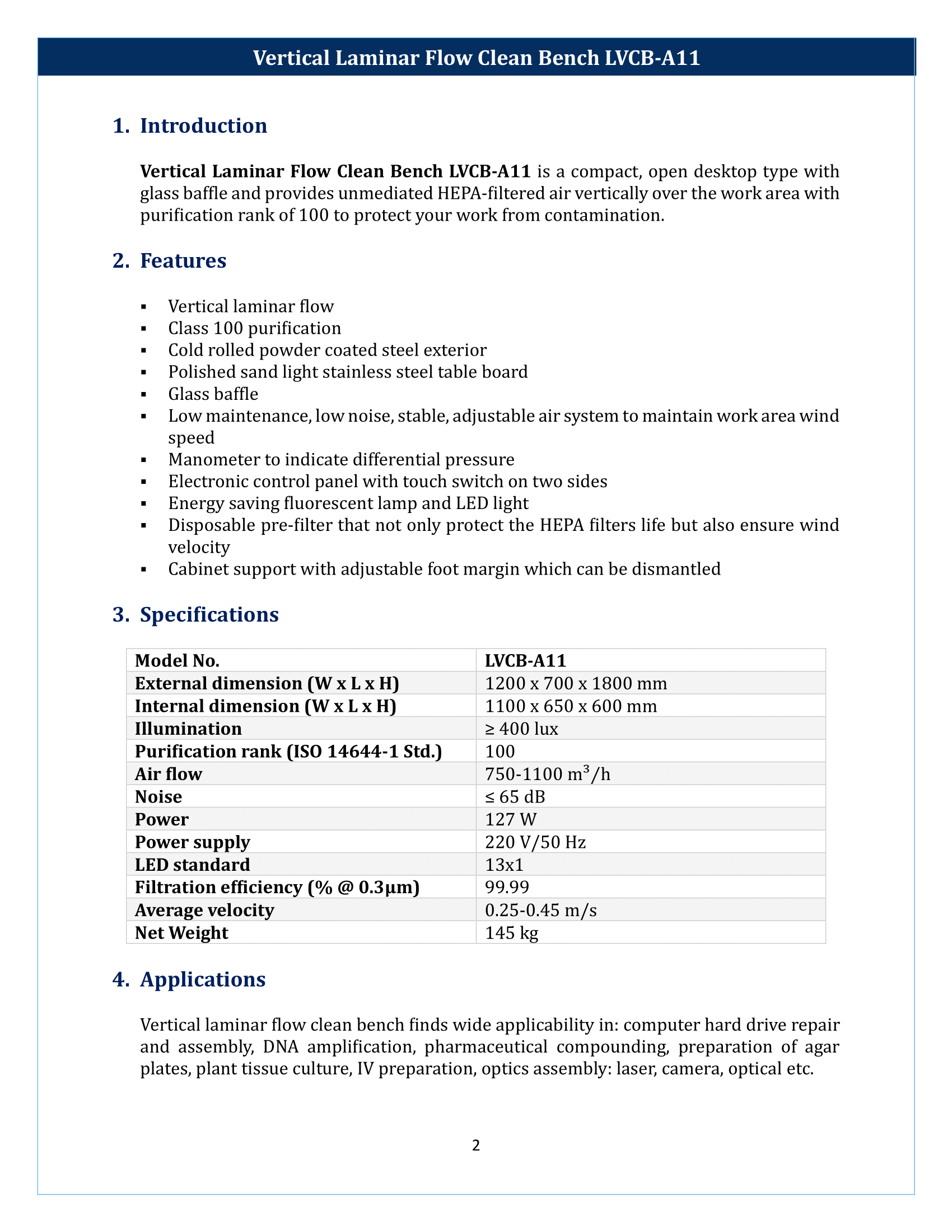 Vertical Laminar Flow Clean Bench LVCB-A11

1. Introduction

Vertical Laminar Flow Clean Bench LVCB-A11 is a compact, open desktop type with glass baffle and provides unmediated HEPA-filtered air vertically over the work area with purification rank of 100 to protect your work from contamination.

2. Features

▪ Vertical laminar flow
▪ Class 100 purification
▪ Cold rolled powder coated steel exterior
▪ Polished sand light stainless steel table board
▪ Glass baffle
▪ Low maintenance, low noise, stable, adjustable air system to maintain work area wind speed
▪ Manometer to indicate differential pressure
▪ Electronic control panel with touch switch on two sides
▪ Energy saving fluorescent lamp and LED light
▪ Disposable pre-filter that not only protect the HEPA filters life but also ensure wind velocity
▪ Cabinet support with adjustable foot margin which can be dismantled

3. Specifications

| Model No. | LVCB-A11 |
|---|---|
| External dimension (W x L x H) | 1200 x 700 x 1800 mm |
| Internal dimension (W x L x H) | 1100 x 650 x 600 mm |
| Illumination | ≥ 400 lux |
| Purification rank (ISO 14644-1 Std.) | 100 |
| Air flow | 750-1100 $m^3$/h |
| Noise | ≤ 65 dB |
| Power | 127 W |
| Power supply | 220 V/50 Hz |
| LED standard | 13x1 |
| Filtration efficiency (% @ 0.3µm) | 99.99 |
| Average velocity | 0.25-0.45 m/s |
| Net Weight | 145 kg |

4. Applications

Vertical laminar flow clean bench finds wide applicability in: computer hard drive repair and assembly, DNA amplification, pharmaceutical compounding, preparation of agar plates, plant tissue culture, IV preparation, optics assembly: laser, camera, optical etc.

2